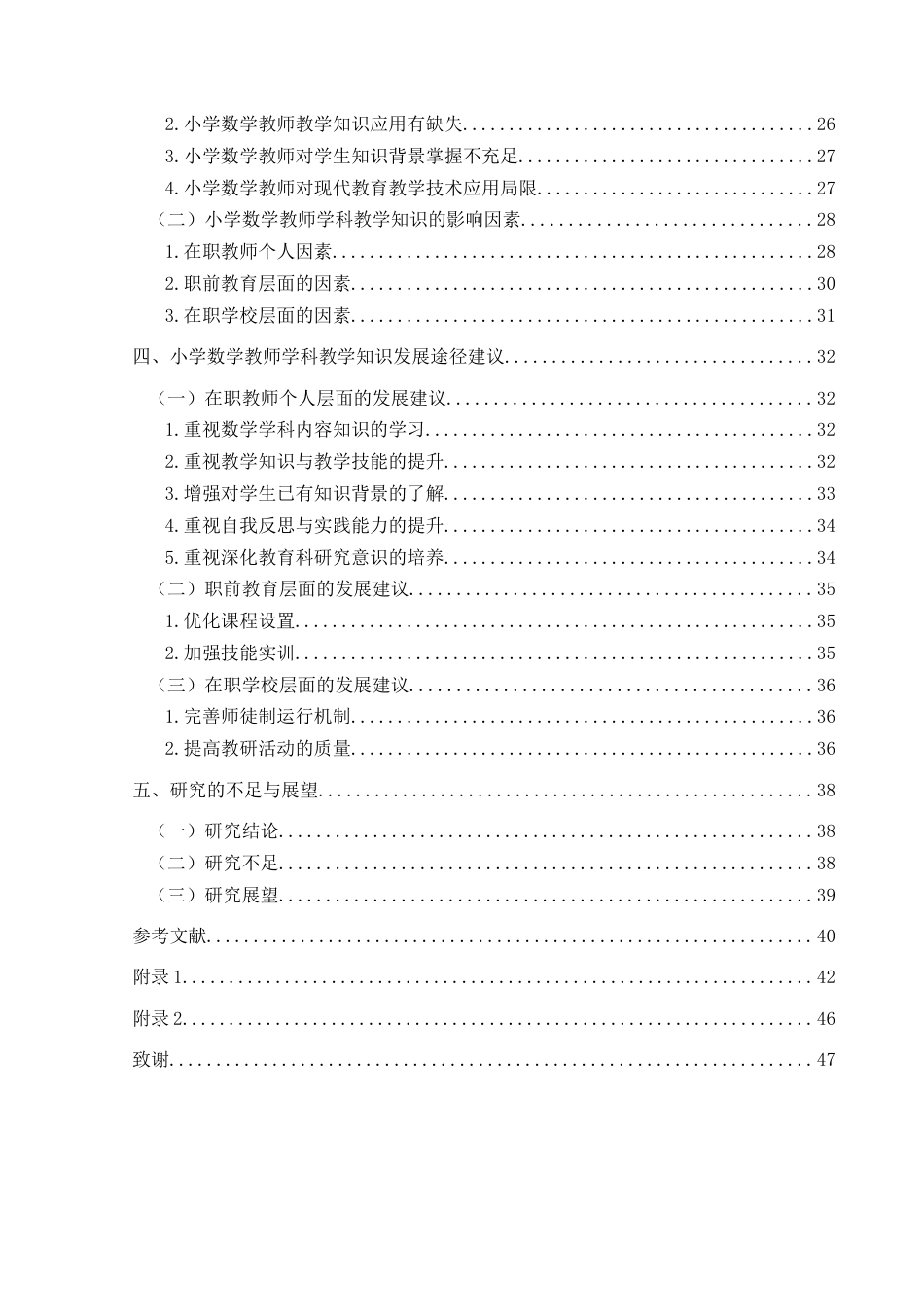 2.小学数学教师教学知识应用有缺失 26
3.小学数学教师对学生知识背景掌握不充足 27
4.小学数学教师对现代教育教学技术应用局限 27
（二）小学数学教师学科教学知识的影响因素 28
1.在职教师个人因素 28
2.职前教育层面的因素 30
3.在职学校层面的因素 31
四、小学数学教师学科教学知识发展途径建议 32
（一）在职教师个人层面的发展建议 32
1.重视数学学科内容知识的学习 32
2.重视教学知识与教学技能的提升 32
3.增强对学生已有知识背景的了解 33
4.重视自我反思与实践能力的提升 34
5.重视深化教育科研究意识的培养 34
（二）职前教育层面的发展建议 35
1.优化课程设置 35
2.加强技能实训 35
（三）在职学校层面的发展建议 36
1.完善师徒制运行机制 36
2.提高教研活动的质量 36
五、研究的不足与展望 38
（一）研究结论 38
（二）研究不足 38
（三）研究展望 39
参考文献 40
附录1 42
附录2 46
致谢 47